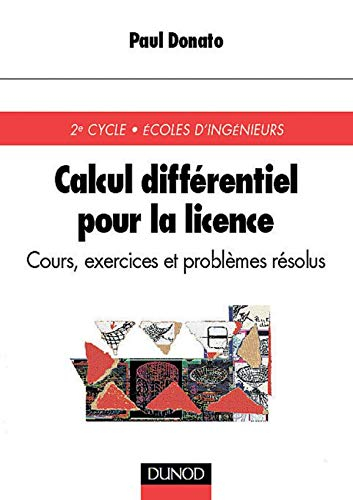 Paul Donato

2e CYCLE • ÉCOLES D'INGÉNIEURS

Calcul différentiel pour la licence

Cours, exercices et problèmes résolus

DUNOD